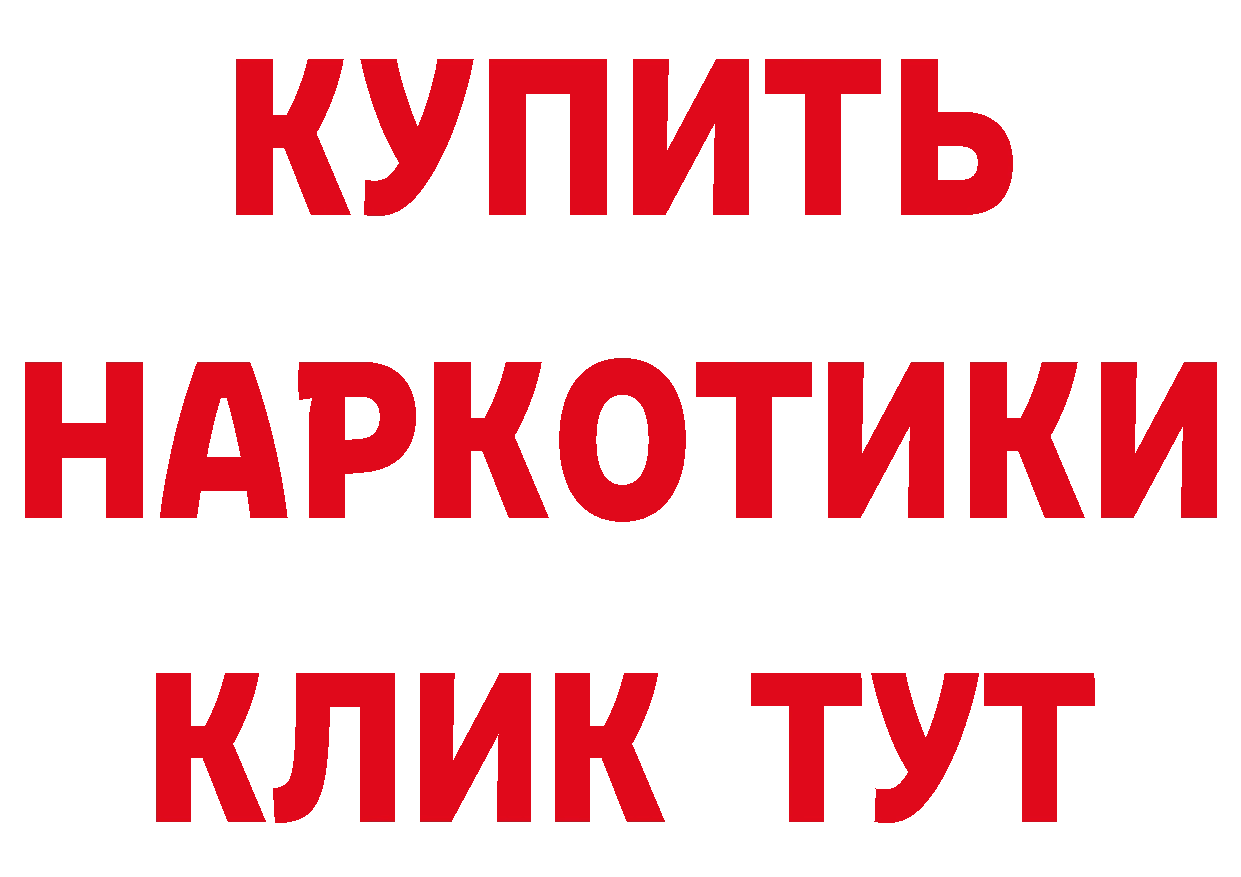 КУПИТЬ
НАРКОТИКИ
КЛИК ТУТ